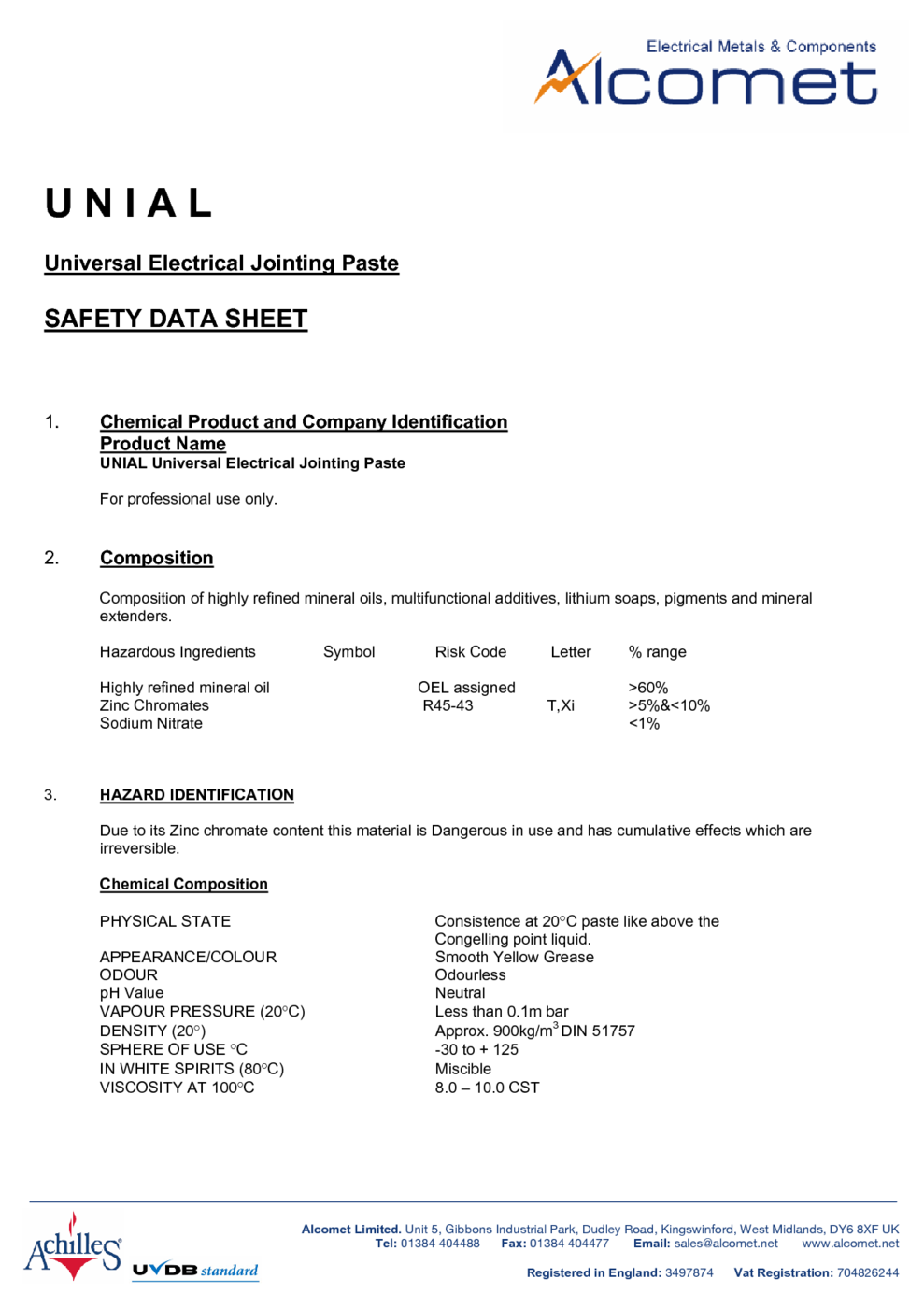 Electrical Metals & Components
Alcomet

UNIAL

Universal Electrical Jointing Paste

SAFETY DATA SHEET

1. Chemical Product and Company Identification
Product Name
UNIAL Universal Electrical Jointing Paste

For professional use only.

2. Composition

Composition of highly refined mineral oils, multifunctional additives, lithium soaps, pigments and mineral extenders.

| Hazardous Ingredients | Symbol | Risk Code | Letter | % range |
|---|---|---|---|---|
| Highly refined mineral oil | | OEL assigned | | >60% |
| Zinc Chromates | | R45-43 | T,Xi | >5%&<10% |
| Sodium Nitrate | | | | <1% |

3. HAZARD IDENTIFICATION

Due to its Zinc chromate content this material is Dangerous in use and has cumulative effects which are irreversible.

Chemical Composition

| | |
|---|---|
| PHYSICAL STATE | Consistence at 20°C paste like above the Congelling point liquid. |
| APPEARANCE/COLOUR | Smooth Yellow Grease |
| ODOUR | Odourless |
| pH Value | Neutral |
| VAPOUR PRESSURE (20°C) | Less than 0.1m bar |
| DENSITY (20°) | Approx. 900kg/m$^3$ DIN 51757 |
| SPHERE OF USE °C | -30 to + 125 |
| IN WHITE SPIRITS (80°C) | Miscible |
| VISCOSITY AT 100°C | 8.0 – 10.0 CST |

Achilles UVDB standard

Alcomet Limited. Unit 5, Gibbons Industrial Park, Dudley Road, Kingswinford, West Midlands, DY6 8XF UK
Tel: 01384 404488 Fax: 01384 404477 Email: sales@alcomet.net www.alcomet.net
Registered in England: 3497874 Vat Registration: 704826244